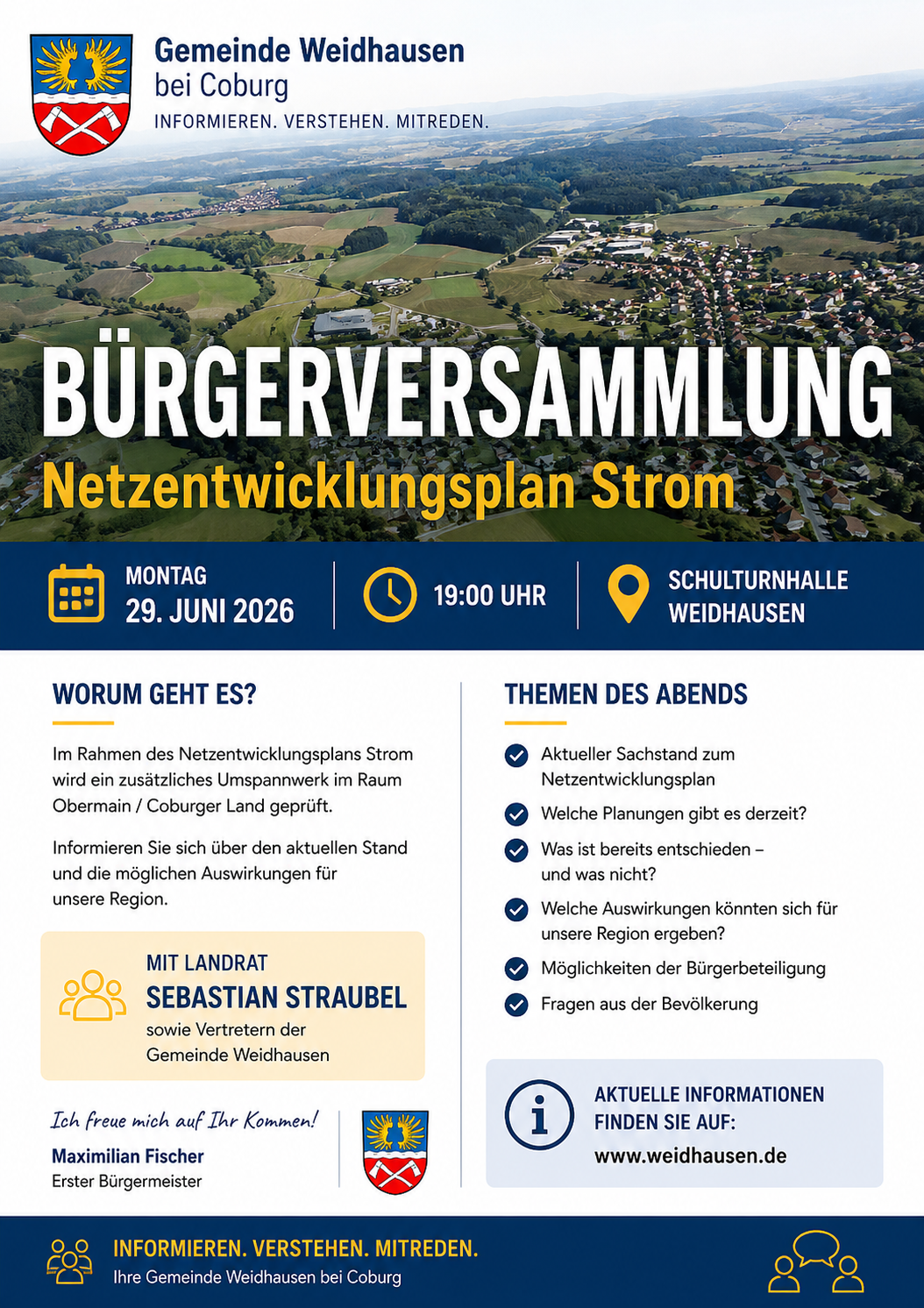 Gemeinde Weidhausen
bei Coburg
INFORMIEREN. VERSTEHEN. MITREDEN.

BÜRGERVERSAMMLUNG
Netzentwicklungsplan Strom

MONTAG
29. JUNI 2026

19:00 UHR

SCHULTURNHALLE
WEIDHAUSEN

WORUM GEHT ES?

Im Rahmen des Netzentwicklungsplans Strom wird ein zusätzliches Umspannwerk im Raum Obermain / Coburger Land geprüft.

Informieren Sie sich über den aktuellen Stand und die möglichen Auswirkungen für unsere Region.

MIT LANDRAT
SEBASTIAN STRAUBEL
sowie Vertretern der Gemeinde Weidhausen

Ich freue mich auf Ihr Kommen!
Maximilian Fischer
Erster Bürgermeister

THEMEN DES ABENDS

Aktueller Sachstand zum Netzentwicklungsplan

Welche Planungen gibt es derzeit?

Was ist bereits entschieden – und was nicht?

Welche Auswirkungen könnten sich für unsere Region ergeben?

Möglichkeiten der Bürgerbeteiligung

Fragen aus der Bevölkerung

AKTUELLE INFORMATIONEN FINDEN SIE AUF:
www.weidhausen.de

INFORMIEREN. VERSTEHEN. MITREDEN.
Ihre Gemeinde Weidhausen bei Coburg